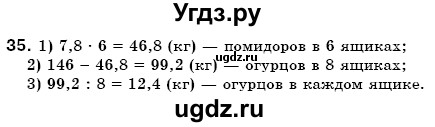 Угдз.ру

35. 1) $7,8 \cdot 6 = 46,8$ (кг) — помидоров в 6 ящиках;
ugdz.ru
2) $146 - 46,8 = 99,2$ (кг) — огурцов в 8 ящиках;
3) $99,2 : 8 = 12,4$ (кг) — огурцов в каждом ящике.

ugdz.ru